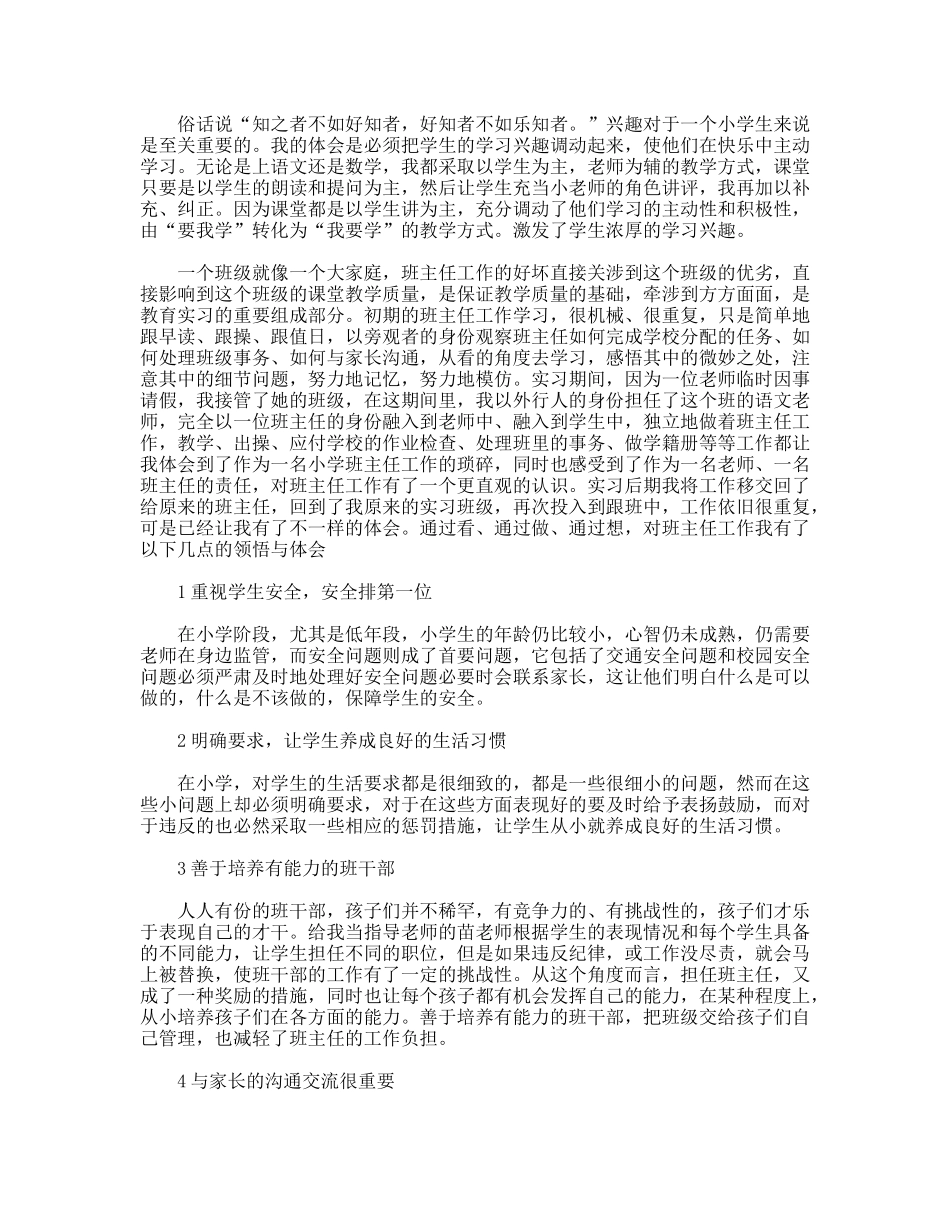 俗话说“知之者不如好知者，好知者不如乐知者。”兴趣对于一个小学生来说是至关重要的。我的体会是必须把学生的学习兴趣调动起来，使他们在快乐中主动学习。无论是上语文还是数学，我都采取以学生为主，老师为辅的教学方式，课堂只要是以学生的朗读和提问为主，然后让学生充当小老师的角色讲评，我再加以补充、纠正。因为课堂都是以学生讲为主，充分调动了他们学习的主动性和积极性，由“要我学”转化为“我要学”的教学方式。激发了学生浓厚的学习兴趣。

一个班级就像一个大家庭，班主任工作的好坏直接关涉到这个班级的优劣，直接影响到这个班级的课堂教学质量，是保证教学质量的基础，牵涉到方方面面，是教育实习的重要组成部分。初期的班主任工作学习，很机械、很重复，只是简单地跟早读、跟操、跟值日，以旁观者的身份观察班主任如何完成学校分配的任务、如何处理班级事务、如何与家长沟通，从看的角度去学习，感悟其中的微妙之处，注意其中的细节问题，努力地记忆，努力地模仿。实习期间，因为一位老师临时因事请假，我接管了她的班级，在这期间里，我以外行人的身份担任了这个班的语文老师，完全以一位班主任的身份融入到老师中、融入到学生中，独立地做着班主任工作，教学、出操、应付学校的作业检查、处理班里的事务、做学籍册等等工作都让我体会到了作为一名小学班主任工作的琐碎，同时也感受到了作为一名老师、一名班主任的责任，对班主任工作有了一个更直观的认识。实习后期我将工作移交回了给原来的班主任，回到了我原来的实习班级，再次投入到跟班中，工作依旧很重复，可是已经让我有了不一样的体会。通过看、通过做、通过想，对班主任工作我有了以下几点的领悟与体会

1 重视学生安全，安全排第一位

在小学阶段，尤其是低年段，小学生的年龄仍比较小，心智仍未成熟，仍需要老师在身边监管，而安全问题则成了首要问题，它包括了交通安全问题和校园安全问题必须严肃及时地处理好安全问题必要时会联系家长，这让他们明白什么是可以做的，什么是不该做的，保障学生的安全。

2 明确要求，让学生养成良好的生活习惯

在小学，对学生的生活要求都是很细致的，都是一些很细小的问题，然而在这些小问题上却必须明确要求，对于在这些方面表现好的要及时给予表扬鼓励，而对于违反的也必然采取一些相应的惩罚措施，让学生从小就养成良好的生活习惯。

3 善于培养有能力的班干部

人人有份的班干部，孩子们并不稀罕，有竞争力的、有挑战性的，孩子们才乐于表现自己的才干。给我当指导老师的苗老师根据学生的表现情况和每个学生具备的不同能力，让学生担任不同的职位，但是如果违反纪律，或工作没尽责，就会马上被替换，使班干部的工作有了一定的挑战性。从这个角度而言，担任班主任，又成了一种奖励的措施，同时也让每个孩子都有机会发挥自己的能力，在某种程度上，从小培养孩子们在各方面的能力。善于培养有能力的班干部，把班级交给孩子们自己管理，也减轻了班主任的工作负担。

4 与家长的沟通交流很重要